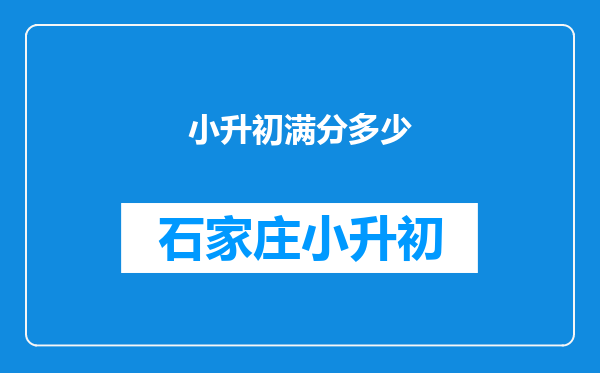 小升初满分多少

石家庄小升初